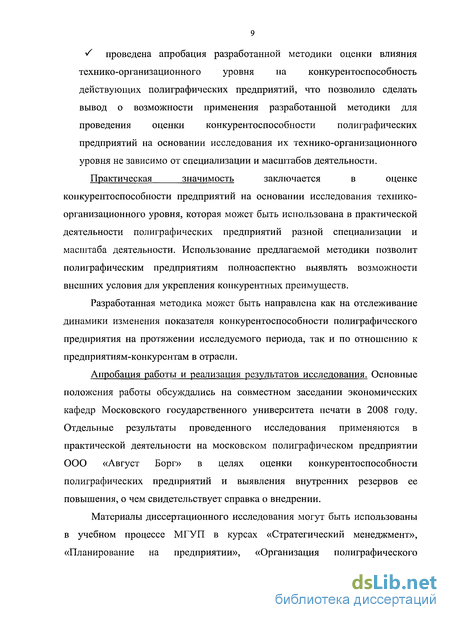 9

✓ проведена апробация разработанной методики оценки влияния технико-организационного уровня на конкурентоспособность действующих полиграфических предприятий, что позволило сделать вывод о возможности применения разработанной методики для проведения оценки конкурентоспособности полиграфических предприятий на основании исследования их технико-организационного уровня не зависимо от специализации и масштабов деятельности.

Практическая значимость заключается в оценке конкурентоспособности предприятий на основании исследования технико-организационного уровня, которая может быть использована в практической деятельности полиграфических предприятий разной специализации и масштаба деятельности. Использование предлагаемой методики позволит полиграфическим предприятиям полноаспектно выявлять возможности внешних условия для укрепления конкурентных преимуществ.

Разработанная методика может быть направлена как на отслеживание динамики изменения показателя конкурентоспособности полиграфического предприятия на протяжении исследуемого периода, так и по отношению к предприятиям-конкурентам в отрасли.

Апробация работы и реализация результатов исследования. Основные положения работы обсуждались на совместном заседании экономических кафедр Московского государственного университета печати в 2008 году. Отдельные результаты проведенного исследования применяются в практической деятельности на московском полиграфическом предприятии ООО «Август Борг» в целях оценки конкурентоспособности полиграфических предприятий и выявления внутренних резервов ее повышения, о чем свидетельствует справка о внедрении.

Материалы диссертационного исследования могут быть использованы в учебном процессе МГУП в курсах «Стратегический менеджмент», «Планирование на предприятии», «Организация полиграфического

dsLib.net
библиотека диссертаций